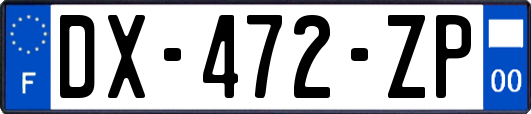 F
DX-472-ZP
00